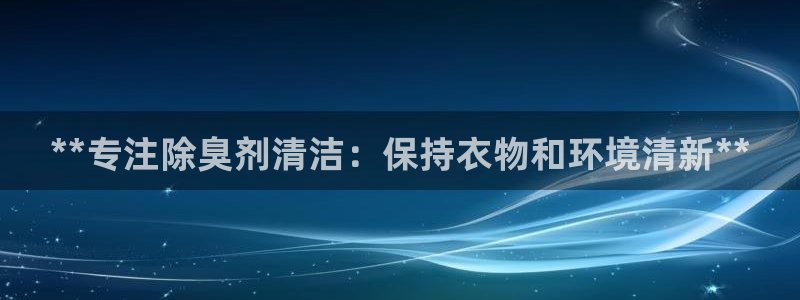 **专注除臭剂清洁：保持衣物和环境清新**